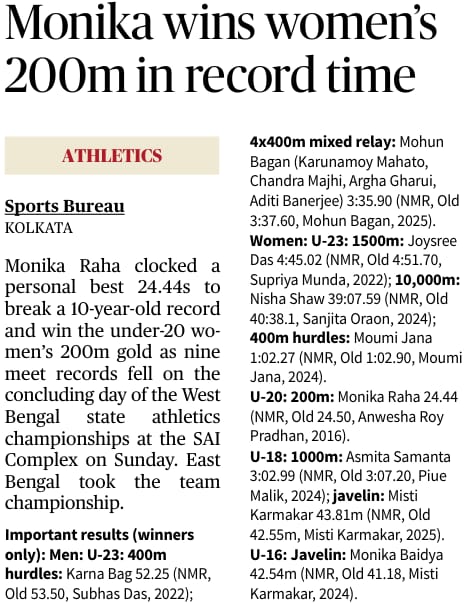 Monika wins women's 200m in record time

ATHLETICS

Sports Bureau
KOLKATA

Monika Raha clocked a personal best 24.44s to break a 10-year-old record and win the under-20 women's 200m gold as nine meet records fell on the concluding day of the West Bengal state athletics championships at the SAI Complex on Sunday. East Bengal took the team championship.

Important results (winners only): Men: U-23: 400m hurdles: Karna Bag 52.25 (NMR, Old 53.50, Subhas Das, 2022);

4x400m mixed relay: Mohun Bagan (Karunamoy Mahato, Chandra Majhi, Argha Gharui, Aditi Banerjee) 3:35.90 (NMR, Old 3:37.60, Mohun Bagan, 2025).

Women: U-23: 1500m: Joysree Das 4:45.02 (NMR, Old 4:51.70, Supriya Munda, 2022); 10,000m: Nisha Shaw 39:07.59 (NMR, Old 40:38.1, Sanjita Oraon, 2024); 400m hurdles: Moumi Jana 1:02.27 (NMR, Old 1:02.90, Moumi Jana, 2024).

U-20: 200m: Monika Raha 24.44 (NMR, Old 24.50, Anwesha Roy Pradhan, 2016).

U-18: 1000m: Asmita Samanta 3:02.99 (NMR, Old 3:07.20, Piue Malik, 2024); javelin: Misti Karmakar 43.81m (NMR, Old 42.55m, Misti Karmakar, 2025).

U-16: Javelin: Monika Baidya 42.54m (NMR, Old 41.18, Misti Karmakar, 2024).